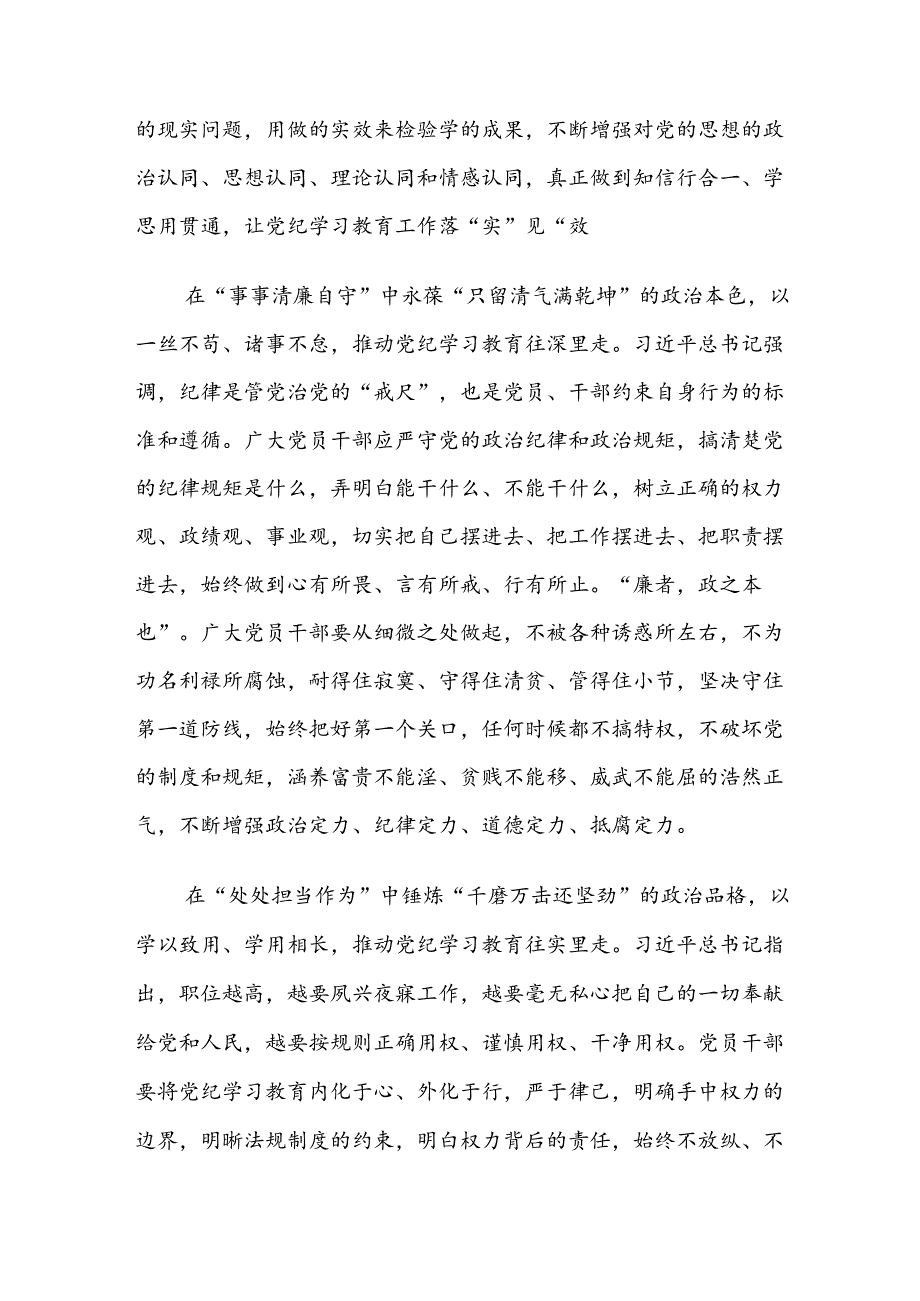 的现实问题，用做的实效来检验学的成果，不断增强对党的思想的政治认同、思想认同、理论认同和情感认同，真正做到知信行合一、学思用贯通，让党纪学习教育工作落“实”见“效

在“事事清廉自守”中永葆“只留清气满乾坤”的政治本色，以一丝不苟、诸事不怠，推动党纪学习教育往深里走。习近平总书记强调，纪律是管党治党的“戒尺”，也是党员、干部约束自身行为的标准和遵循。广大党员干部应严守党的政治纪律和政治规矩，搞清楚党的纪律规矩是什么，弄明白能干什么、不能干什么，树立正确的权力观、政绩观、事业观，切实把自己摆进去、把工作摆进去、把职责摆进去，始终做到心有所畏、言有所戒、行有所止。“廉者，政之本也”。广大党员干部要从细微之处做起，不被各种诱惑所左右，不为功名利禄所腐蚀，耐得住寂寞、守得住清贫、管得住小节，坚决守住第一道防线，始终把好第一个关口，任何时候都不搞特权，不破坏党的制度和规矩，涵养富贵不能淫、贫贱不能移、威武不能屈的浩然正气，不断增强政治定力、纪律定力、道德定力、抵腐定力。

在“处处担当作为”中锤炼“千磨万击还坚劲”的政治品格，以学以致用、学用相长，推动党纪学习教育往实里走。习近平总书记指出，职位越高，越要夙兴夜寐工作，越要毫无私心把自己的一切奉献给党和人民，越要按规则正确用权、谨慎用权、干净用权。党员干部要将党纪学习教育内化于心、外化于行，严于律己，明确手中权力的边界，明晰法规制度的约束，明白权力背后的责任，始终不放纵、不